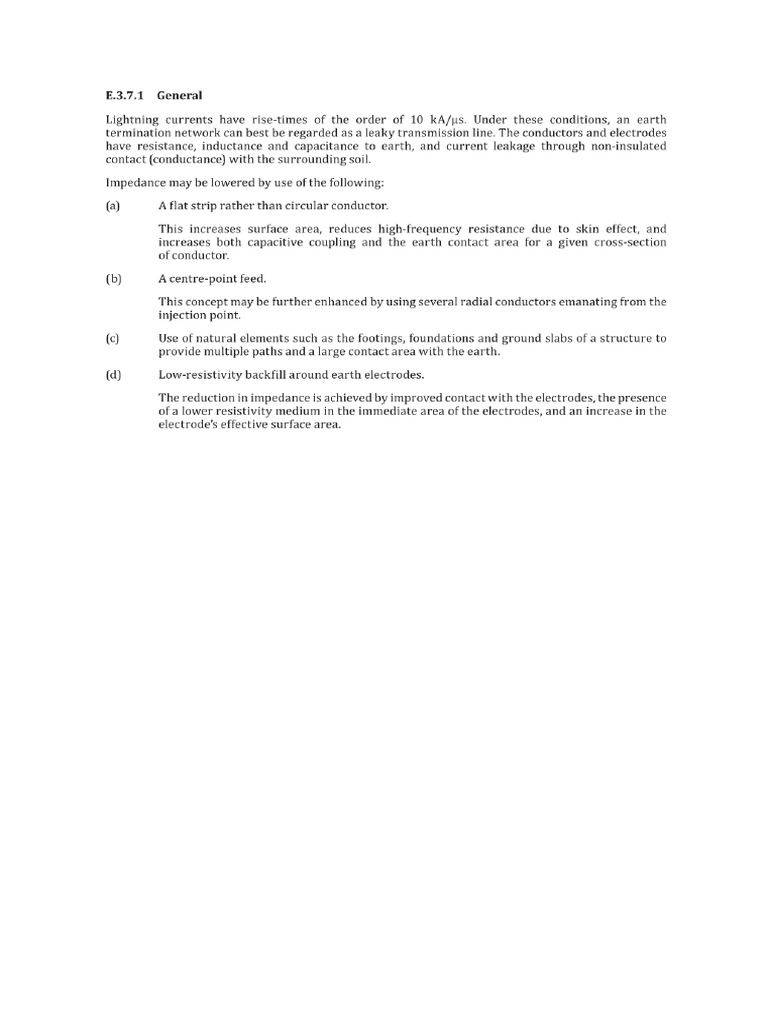 E.3.7.1 General

Lightning currents have rise-times of the order of 10 kA/μs. Under these conditions, an earth termination network can best be regarded as a leaky transmission line. The conductors and electrodes have resistance, inductance and capacitance to earth, and current leakage through non-insulated contact (conductance) with the surrounding soil.

Impedance may be lowered by use of the following:

(a) A flat strip rather than circular conductor.

This increases surface area, reduces high-frequency resistance due to skin effect, and increases both capacitive coupling and the earth contact area for a given cross-section of conductor.

(b) A centre-point feed.

This concept may be further enhanced by using several radial conductors emanating from the injection point.

(c) Use of natural elements such as the footings, foundations and ground slabs of a structure to provide multiple paths and a large contact area with the earth.

(d) Low-resistivity backfill around earth electrodes.

The reduction in impedance is achieved by improved contact with the electrodes, the presence of a lower resistivity medium in the immediate area of the electrodes, and an increase in the electrode's effective surface area.